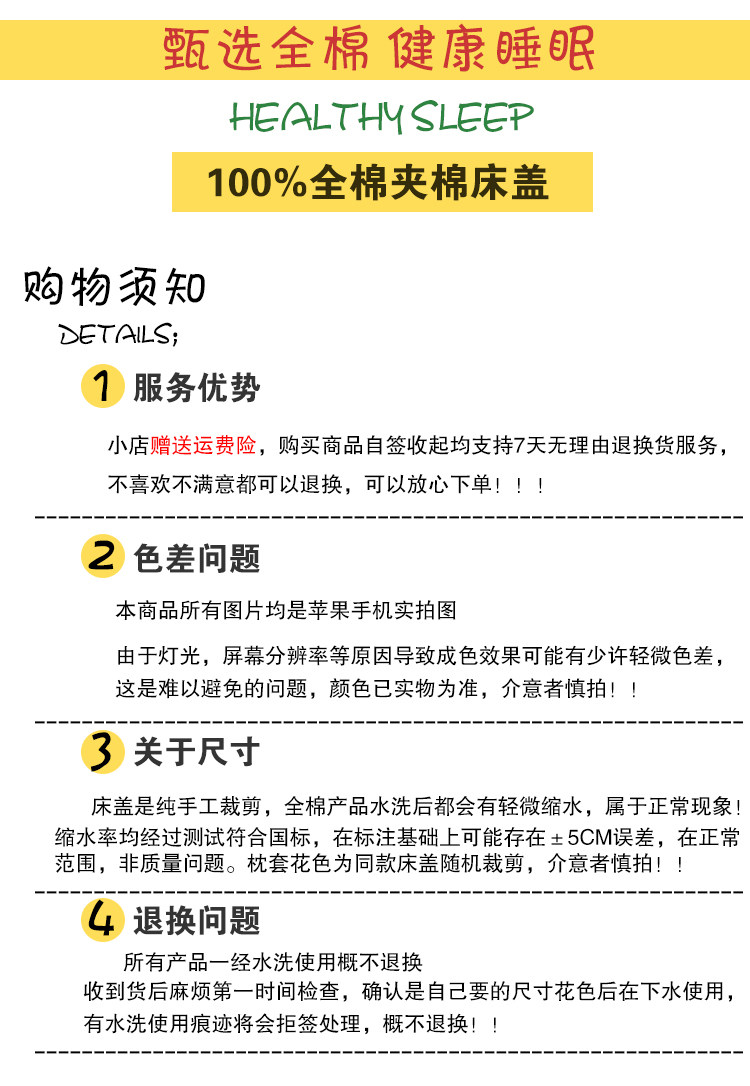 甄选全棉 健康睡眠

HEALTHY SLEEP

100%全棉夹棉床盖

购物须知

DETAILS;

1 服务优势

小店赠送运费险，购买商品自签收起均支持7天无理由退换货服务，不喜欢不满意都可以退换，可以放心下单！！！

2 色差问题

本商品所有图片均是苹果手机实拍图

由于灯光，屏幕分辨率等原因导致成色效果可能有少许轻微色差，这是难以避免的问题，颜色已实物为准，介意者慎拍！！

3 关于尺寸

床盖是纯手工裁剪，全棉产品水洗后都会有轻微缩水，属于正常现象！缩水率均经过测试符合国标，在标注基础上可能存在±5CM误差，在正常范围，非质量问题。枕套花色为同款床盖随机裁剪，介意者慎拍！！

4 退换问题

所有产品一经水洗使用概不退换

收到货后麻烦第一时间检查，确认是自己要的尺寸花色后在下水使用，有水洗使用痕迹将会拒签处理，概不退换！！